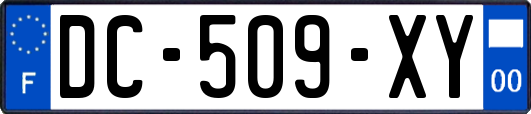 F
DC-509-XY
00